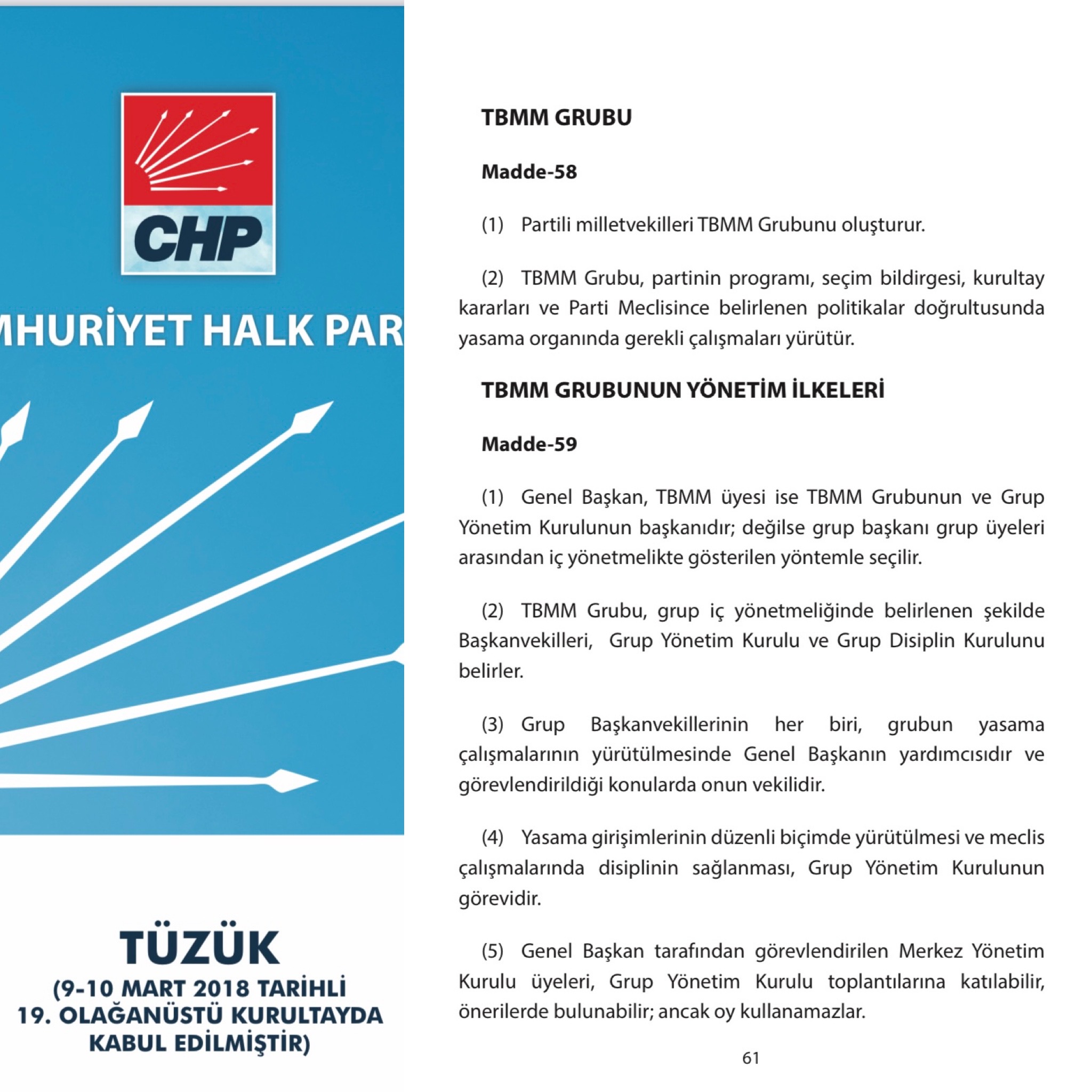 CHP

MHURİYET HALK PAR

TÜZÜK
(9-10 MART 2018 TARİHLİ 19. OLAĞANÜSTÜ KURULTAYDA KABUL EDİLMİŞTİR)

TBMM GRUBU

Madde-58

(1) Partili milletvekilleri TBMM Grubunu oluşturur.

(2) TBMM Grubu, partinin programı, seçim bildirgesi, kurultay kararları ve Parti Meclisince belirlenen politikalar doğrultusunda yasama organında gerekli çalışmaları yürütür.

TBMM GRUBUNUN YÖNETİM İLKELERİ

Madde-59

(1) Genel Başkan, TBMM üyesi ise TBMM Grubunun ve Grup Yönetim Kurulunun başkanıdır; değilse grup başkanı grup üyeleri arasından iç yönetmelikte gösterilen yöntemle seçilir.

(2) TBMM Grubu, grup iç yönetmeliğinde belirlenen şekilde Başkanvekilleri, Grup Yönetim Kurulu ve Grup Disiplin Kurulunu belirler.

(3) Grup Başkanvekillerinin her biri, grubun yasama çalışmalarının yürütülmesinde Genel Başkanın yardımcısıdır ve görevlendirildiği konularda onun vekilidir.

(4) Yasama girişimlerinin düzenli biçimde yürütülmesi ve meclis çalışmalarında disiplinin sağlanması, Grup Yönetim Kurulunun görevidir.

(5) Genel Başkan tarafından görevlendirilen Merkez Yönetim Kurulu üyeleri, Grup Yönetim Kurulu toplantılarına katılabilir, önerilerde bulunabilir; ancak oy kullanamazlar.

61